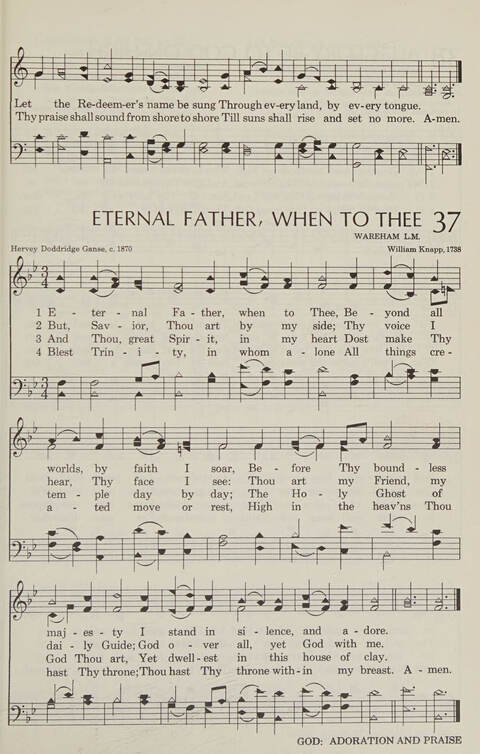 Let the Re-deem-er's name be sung Through ev-ery land, by ev-ery tongue.
Thy praise shall sound from shore to shore Till suns shall rise and set no more. A-men.

ETERNAL FATHER, WHEN TO THEE 37

WAREHAM L.M.

Hervey Doddridge Ganse, c. 1870

William Knapp, 1738

1 E - ter - nal Fa - ther, when to Thee, Be - yond all
2 But, Sav - ior, Thou art by my side; Thy voice I
3 And Thou, great Spir - it, in my heart Dost make Thy
4 Blest Trin - i - ty, in whom a - lone All things cre -

worlds, by faith I soar, Be - fore Thy bound - less
hear, Thy face I see: Thou art my Friend, my
tem - ple day by day; The Ho - ly Ghost of
a - ted move or rest, High in the heav'ns Thou

maj - es - ty I stand in si - lence, and a - dore.
dai - ly Guide; God o - ver all, yet God with me.
God Thou art, Yet dwell - est in this house of clay.
hast Thy throne; Thou hast Thy throne with - in my breast. A - men.

GOD: ADORATION AND PRAISE